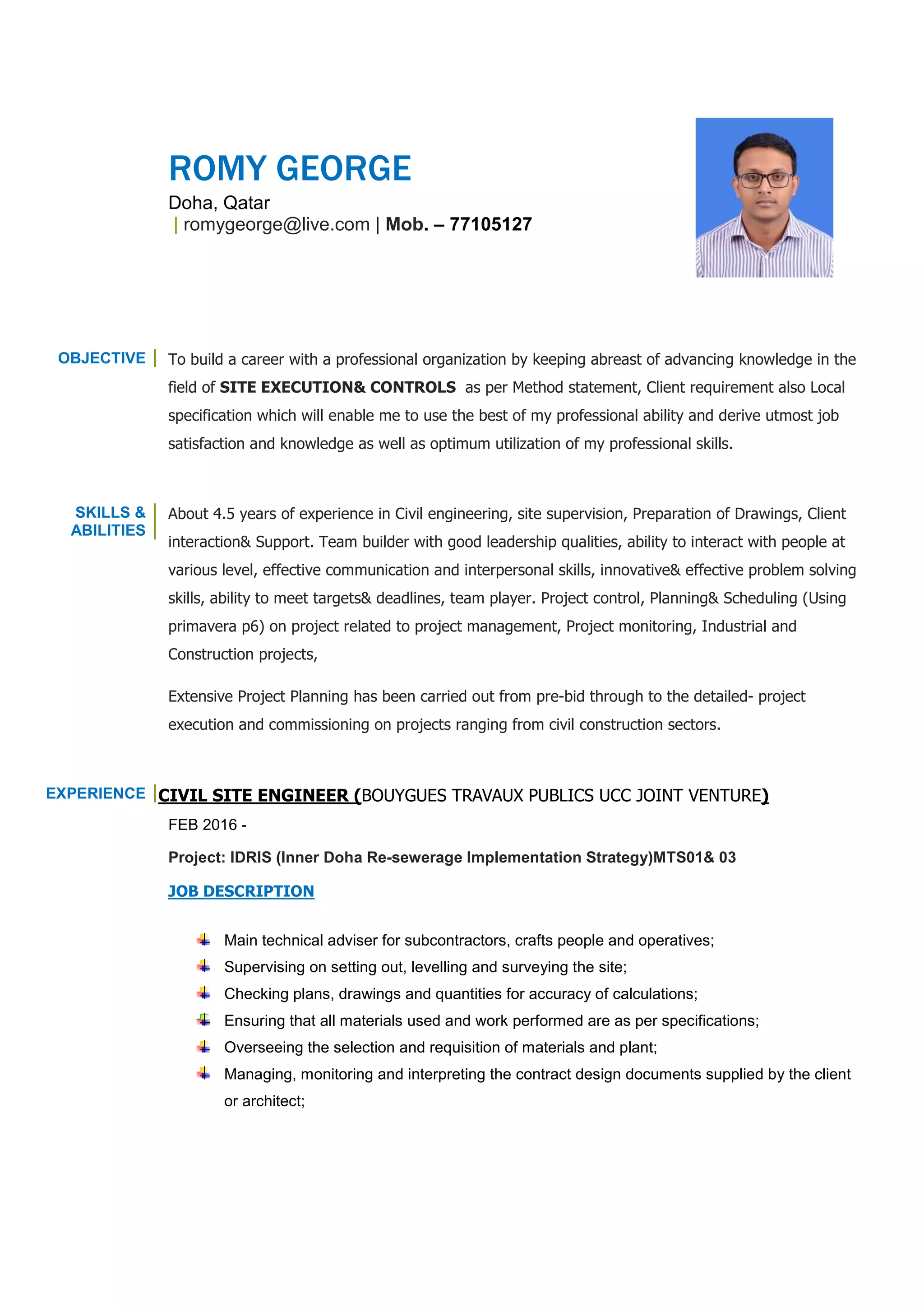 ROMY GEORGE

Doha, Qatar

| romygeorge@live.com | Mob. – 77105127

OBJECTIVE

To build a career with a professional organization by keeping abreast of advancing knowledge in the field of SITE EXECUTION& CONTROLS as per Method statement, Client requirement also Local specification which will enable me to use the best of my professional ability and derive utmost job satisfaction and knowledge as well as optimum utilization of my professional skills.

SKILLS & ABILITIES

About 4.5 years of experience in Civil engineering, site supervision, Preparation of Drawings, Client interaction& Support. Team builder with good leadership qualities, ability to interact with people at various level, effective communication and interpersonal skills, innovative& effective problem solving skills, ability to meet targets& deadlines, team player. Project control, Planning& Scheduling (Using primavera p6) on project related to project management, Project monitoring, Industrial and Construction projects,

Extensive Project Planning has been carried out from pre-bid through to the detailed- project execution and commissioning on projects ranging from civil construction sectors.

EXPERIENCE

CIVIL SITE ENGINEER (BOUYGUES TRAVAUX PUBLICS UCC JOINT VENTURE)

FEB 2016 -

Project: IDRIS (Inner Doha Re-sewerage Implementation Strategy)MTS01& 03

JOB DESCRIPTION

Main technical adviser for subcontractors, crafts people and operatives;

Supervising on setting out, levelling and surveying the site;

Checking plans, drawings and quantities for accuracy of calculations;

Ensuring that all materials used and work performed are as per specifications;

Overseeing the selection and requisition of materials and plant;

Managing, monitoring and interpreting the contract design documents supplied by the client or architect;